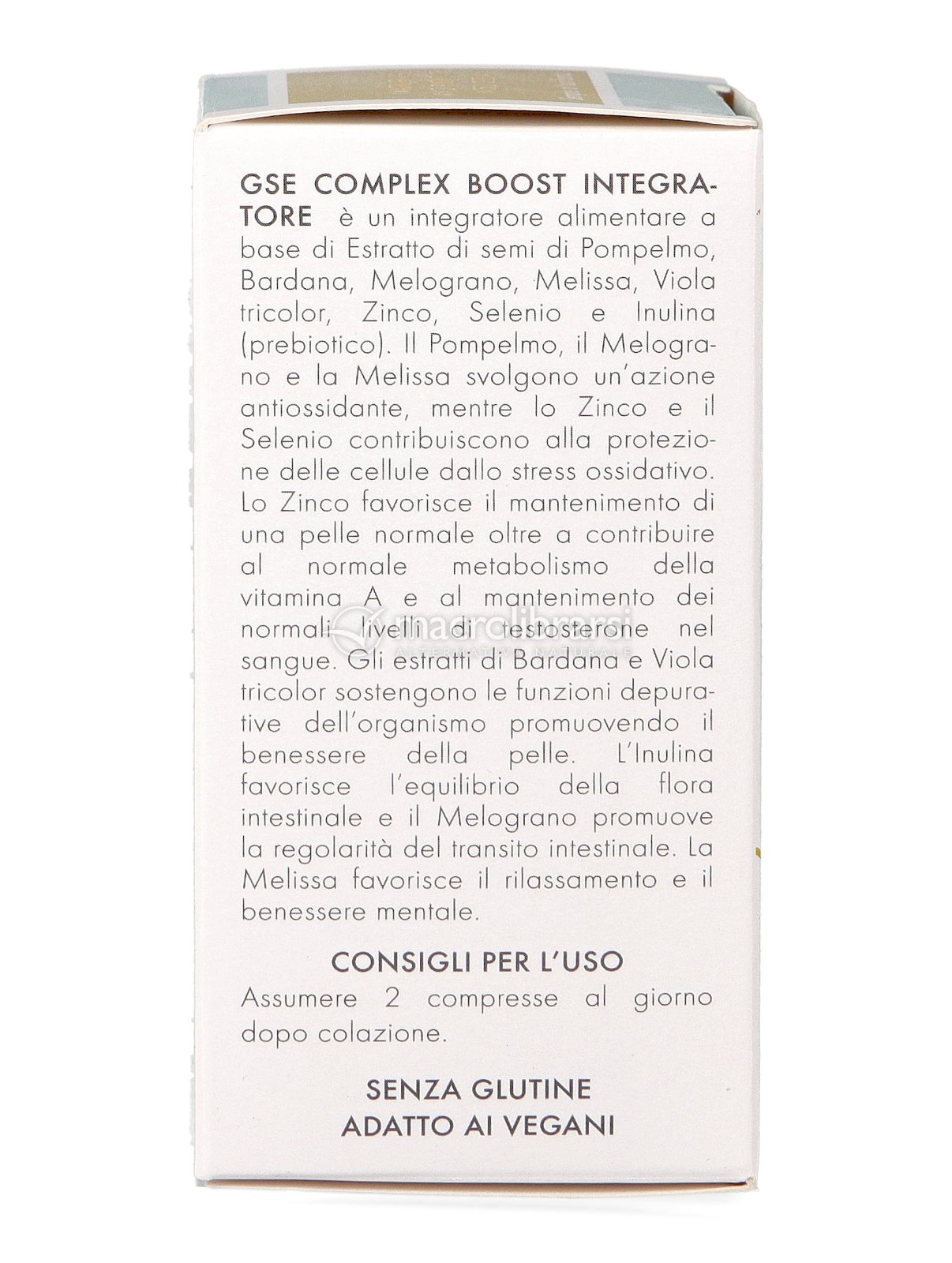 GSE COMPLEX BOOST INTEGRATORE è un integratore alimentare a base di Estratto di semi di Pompelmo, Bardana, Melograno, Melissa, Viola tricolor, Zinco, Selenio e Inulina (prebiotico). Il Pompelmo, il Melograno e la Melissa svolgono un'azione antiossidante, mentre lo Zinco e il Selenio contribuiscono alla protezione delle cellule dallo stress ossidativo. Lo Zinco favorisce il mantenimento di una pelle normale oltre a contribuire al normale metabolismo della vitamina A e al mantenimento dei normali livelli di testosterone nel sangue. Gli estratti di Bardana e Viola tricolor sostengono le funzioni depurative dell'organismo promuovendo il benessere della pelle. L'Inulina favorisce l'equilibrio della flora intestinale e il Melograno promuove la regolarità del transito intestinale. La Melissa favorisce il rilassamento e il benessere mentale.

macrolibrarsi
ALTERNATIVA NATURALE

CONSIGLI PER L'USO
Assumere 2 compresse al giorno dopo colazione.

SENZA GLUTINE
ADATTO AI VEGANI